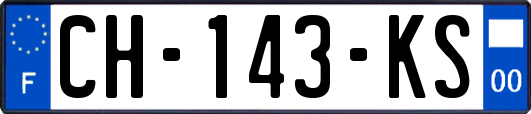 F
CH-143-KS
00